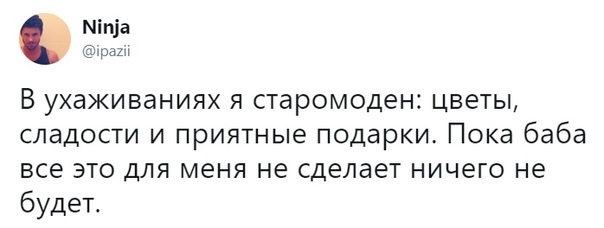 Ninja
@ipazii

В ухаживаниях я старомоден: цветы, сладости и приятные подарки. Пока баба все это для меня не сделает ничего не будет.